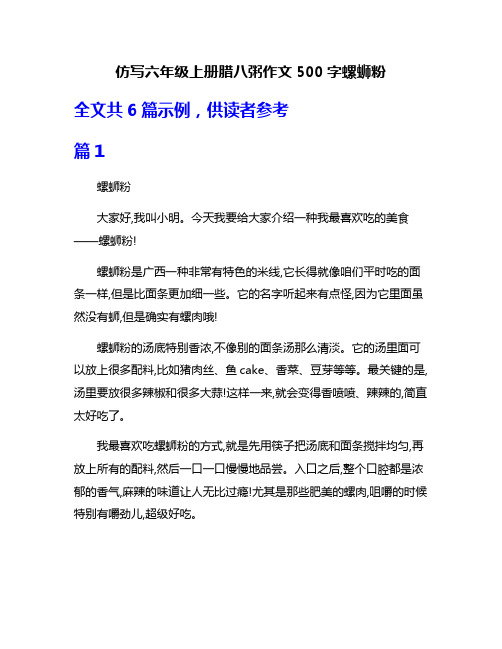 仿写六年级上册腊八粥作文 500 字螺蛳粉

全文共 6 篇示例，供读者参考

篇 1

螺蛳粉

大家好,我叫小明。今天我要给大家介绍一种我最喜欢吃的美食——螺蛳粉!

螺蛳粉是广西一种非常有特色的米线,它长得就像咱们平时吃的面条一样,但是比面条更加细一些。它的名字听起来有点怪,因为它里面虽然没有蛳,但是确实有螺肉哦!

螺蛳粉的汤底特别香浓,不像别的面条汤那么清淡。它的汤里面可以放上很多配料,比如猪肉丝、鱼 cake、香菜、豆芽等等。最关键的是,汤里要放很多辣椒和很多大蒜!这样一来,就会变得香喷喷、辣辣的,简直太好吃了。

我最喜欢吃螺蛳粉的方式,就是先用筷子把汤底和面条搅拌均匀,再放上所有的配料,然后一口一口慢慢地品尝。入口之后,整个口腔都是浓郁的香气,麻辣的味道让人无比过瘾!尤其是那些肥美的螺肉,咀嚼的时候特别有嚼劲儿,超级好吃。